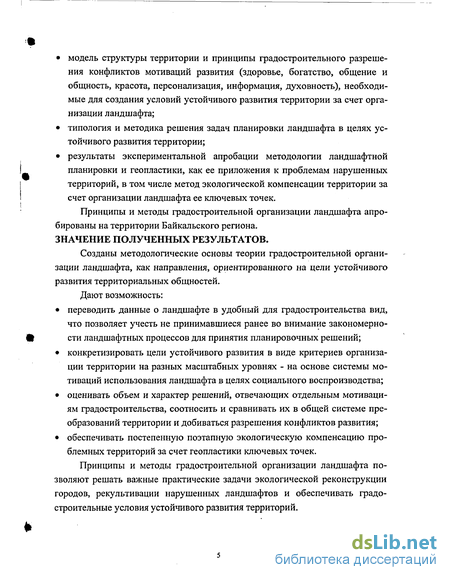 • модель структуры территории и принципы градостроительного разрешения конфликтов мотиваций развития (здоровье, богатство, общение и общность, красота, персонализация, информация, духовность), необходимые для создания условий устойчивого развития территории за счет организации ландшафта;

• типология и методика решения задач планировки ландшафта в целях устойчивого развития территории;

• результаты экспериментальной апробации методологии ландшафтной планировки и геопластики, как ее приложения к проблемам нарушенных территорий, в том числе метод экологической компенсации территории за счет организации ландшафта ее ключевых точек.

Принципы и методы градостроительной организации ландшафта апробированы на территории Байкальского региона.

ЗНАЧЕНИЕ ПОЛУЧЕННЫХ РЕЗУЛЬТАТОВ.

Созданы методологические основы теории градостроительной организации ландшафта, как направления, ориентированного на цели устойчивого развития территориальных общностей.

Дают возможность:

• переводить данные о ландшафте в удобный для градостроительства вид, что позволяет учесть не принимавшиеся ранее во внимание закономерности ландшафтных процессов для принятия планировочных решений;

• конкретизировать цели устойчивого развития в виде критериев организации территории на разных масштабных уровнях - на основе системы мотиваций использования ландшафта в целях социального воспроизводства;

• оценивать объем и характер решений, отвечающих отдельным мотивациям градостроительства, соотносить и сравнивать их в общей системе преобразований территории и добиваться разрешения конфликтов развития;

• обеспечивать постепенную поэтапную экологическую компенсацию проблемных территорий за счет геопластики ключевых точек.

Принципы и методы градостроительной организации ландшафта позволяют решать важные практические задачи экологической реконструкции городов, рекультивации нарушенных ландшафтов и обеспечивать градостроительные условия устойчивого развития территорий.

5

dsLib.net
библиотека диссертаций